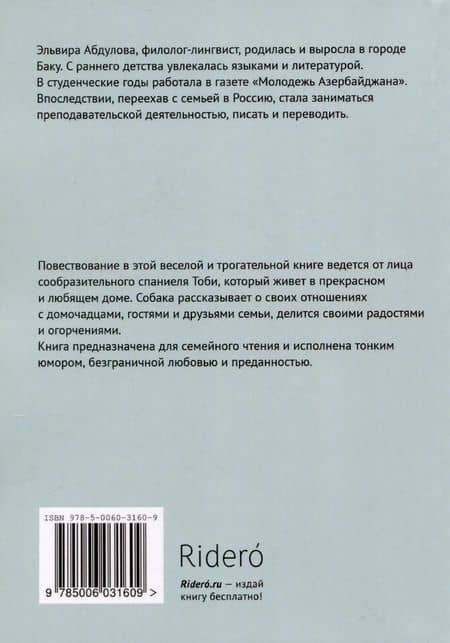 Эльвира Абдулова, филолог-лингвист, родилась и выросла в городе Баку. С раннего детства увлекалась языками и литературой. В студенческие годы работала в газете «Молодежь Азербайджана». Впоследствии, переехав с семьей в Россию, стала заниматься преподавательской деятельностью, писать и переводить.

Повествование в этой веселой и трогательной книге ведется от лица сообразительного спаниеля Тоби, который живет в прекрасном и любящем доме. Собака рассказывает о своих отношениях с домочадцами, гостями и друзьями семьи, делится своими радостями и огорчениями.
Книга предназначена для семейного чтения и исполнена тонким юмором, безграничной любовью и преданностью.

ISBN 978-5-0060-3160-9

9 785006 031609 >

Rideró

Rideró.ru — издай книгу бесплатно!